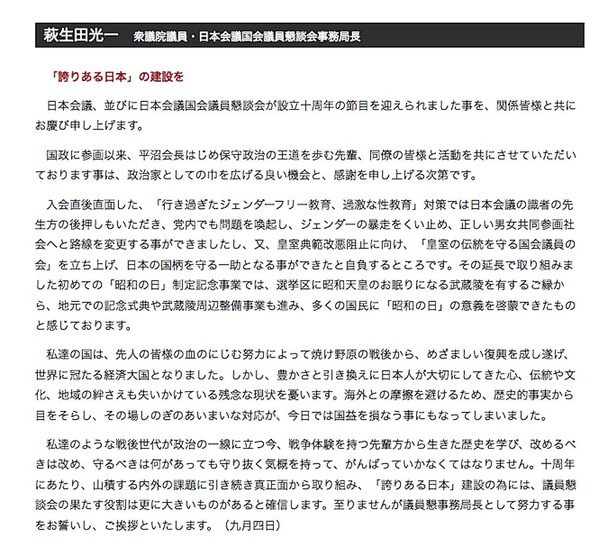 萩生田光一　衆議院議員・日本会議国会議員懇談会事務局長

「誇りある日本」の建設を

日本会議、並びに日本会議国会議員懇談会が設立十周年の節目を迎えられました事を、関係皆様と共にお慶び申し上げます。

国政に参画以来、平沼会長はじめ保守政治の王道を歩む先輩、同僚の皆様と活動を共にさせていただいております事は、政治家としての巾を広げる良い機会と、感謝を申し上げる次第です。

入会直後直面した、「行き過ぎたジェンダーフリー教育、過激な性教育」対策では日本会議の識者の先生方の後押しもいただき、党内でも問題を喚起し、ジェンダーの暴走をくい止め、正しい男女共同参画社会へと路線を変更する事ができましたし、又、皇室典範改悪阻止に向け、「皇室の伝統を守る国会議員の会」を立ち上げ、日本の国柄を守る一助となる事ができたと自負するところです。その延長で取り組みました初めての「昭和の日」制定記念事業では、選挙区に昭和天皇のお眠りになる武蔵陵を有するご縁から、地元での記念式典や武蔵陵周辺整備事業も進み、多くの国民に「昭和の日」の意義を啓蒙できたものと感じております。

私達の国は、先人の皆様の血のにじむ努力によって焼け野原の戦後から、めざましい復興を成し遂げ、世界に冠たる経済大国となりました。しかし、豊かさと引き換えに日本人が大切にしてきた心、伝統や文化、地域の絆さえも失いかけている残念な現状を憂います。海外との摩擦を避けるため、歴史的事実から目をそらし、その場しのぎのあいまいな対応が、今日では国益を損なう事にもなってしまいました。

私達のような戦後世代が政治の一線に立つ今、戦争体験を持つ先輩方から生きた歴史を学び、改めるべきは改め、守るべきは何があっても守り抜く気概を持って、がんばっていかなくてはなりません。十周年にあたり、山積する内外の課題に引き続き真正面から取り組み、「誇りある日本」建設の為には、議員懇談会の果たす役割は更に大きいものがあると確信します。至りませんが議員懇事務局長として努力する事をお誓いし、ご挨拶といたします。（九月四日）